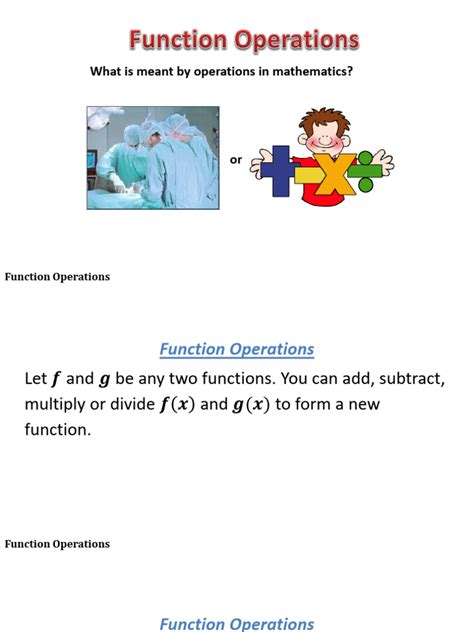 Function Operations

What is meant by operations in mathematics?

or

Function Operations

Function Operations

Let $f$ and $g$ be any two functions. You can add, subtract, multiply or divide $f(x)$ and $g(x)$ to form a new function.

Function Operations

Function Operations